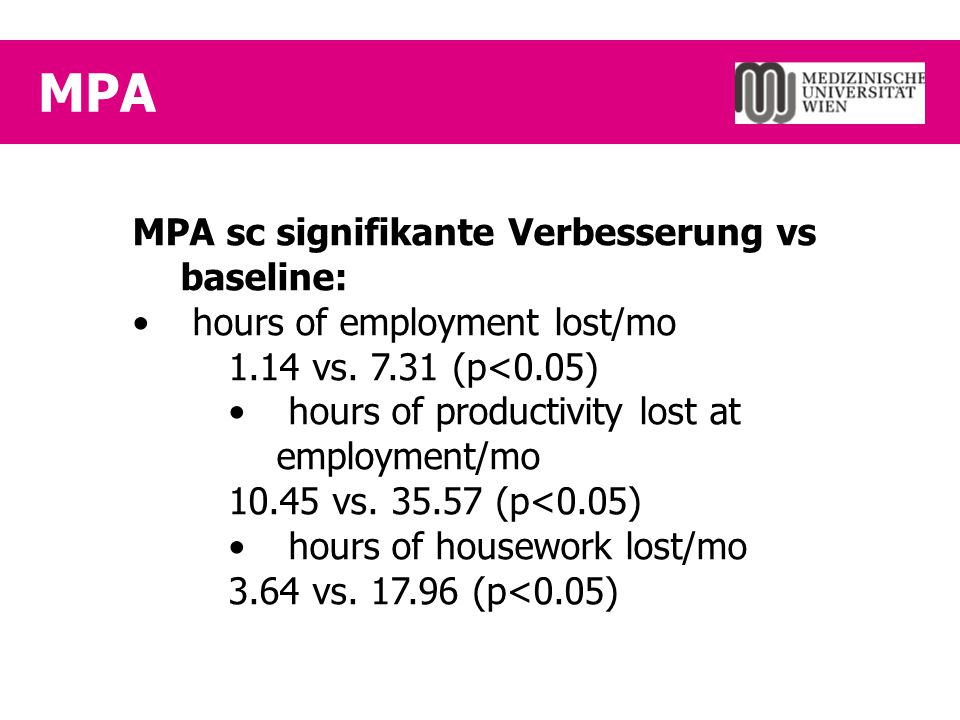 MPA

MEDIZINISCHE UNIVERSITÄT WIEN

MPA sc signifikante Verbesserung vs baseline:

• hours of employment lost/mo
1.14 vs. 7.31 (p<0.05)
• hours of productivity lost at employment/mo
10.45 vs. 35.57 (p<0.05)
• hours of housework lost/mo
3.64 vs. 17.96 (p<0.05)